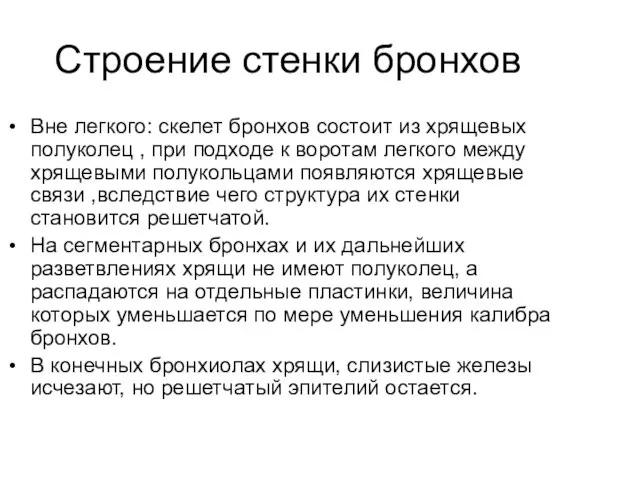 Строение стенки бронхов

• Вне легкого: скелет бронхов состоит из хрящевых полуколец , при подходе к воротам легкого между хрящевыми полукольцами появляются хрящевые связи ,вследствие чего структура их стенки становится решетчатой.
• На сегментарных бронхах и их дальнейших разветвлениях хрящи не имеют полуколец, а распадаются на отдельные пластинки, величина которых уменьшается по мере уменьшения калибра бронхов.
• В конечных бронхиолах хрящи, слизистые железы исчезают, но решетчатый эпителий остается.